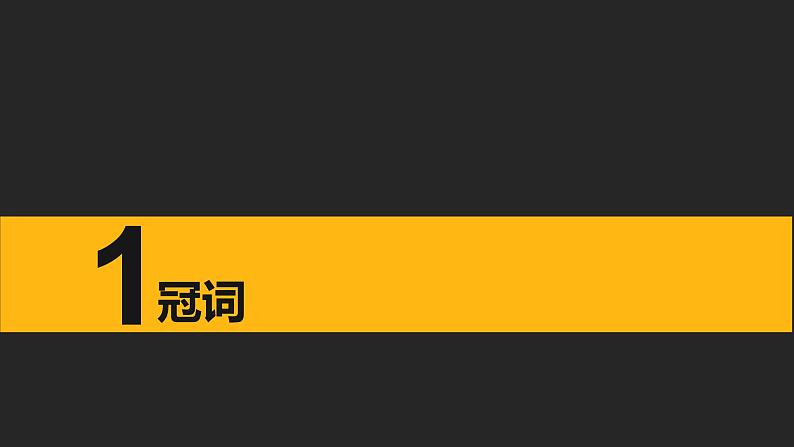 1 冠词